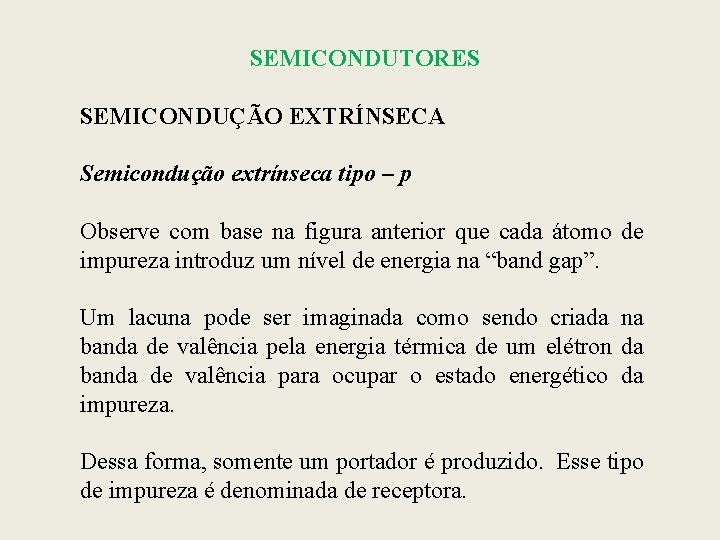 SEMICONDUTORES

SEMICONDUÇÃO EXTRÍNSECA

Semicondução extrínseca tipo – p

Observe com base na figura anterior que cada átomo de impureza introduz um nível de energia na “band gap”.

Um lacuna pode ser imaginada como sendo criada na banda de valência pela energia térmica de um elétron da banda de valência para ocupar o estado energético da impureza.

Dessa forma, somente um portador é produzido. Esse tipo de impureza é denominada de receptora.